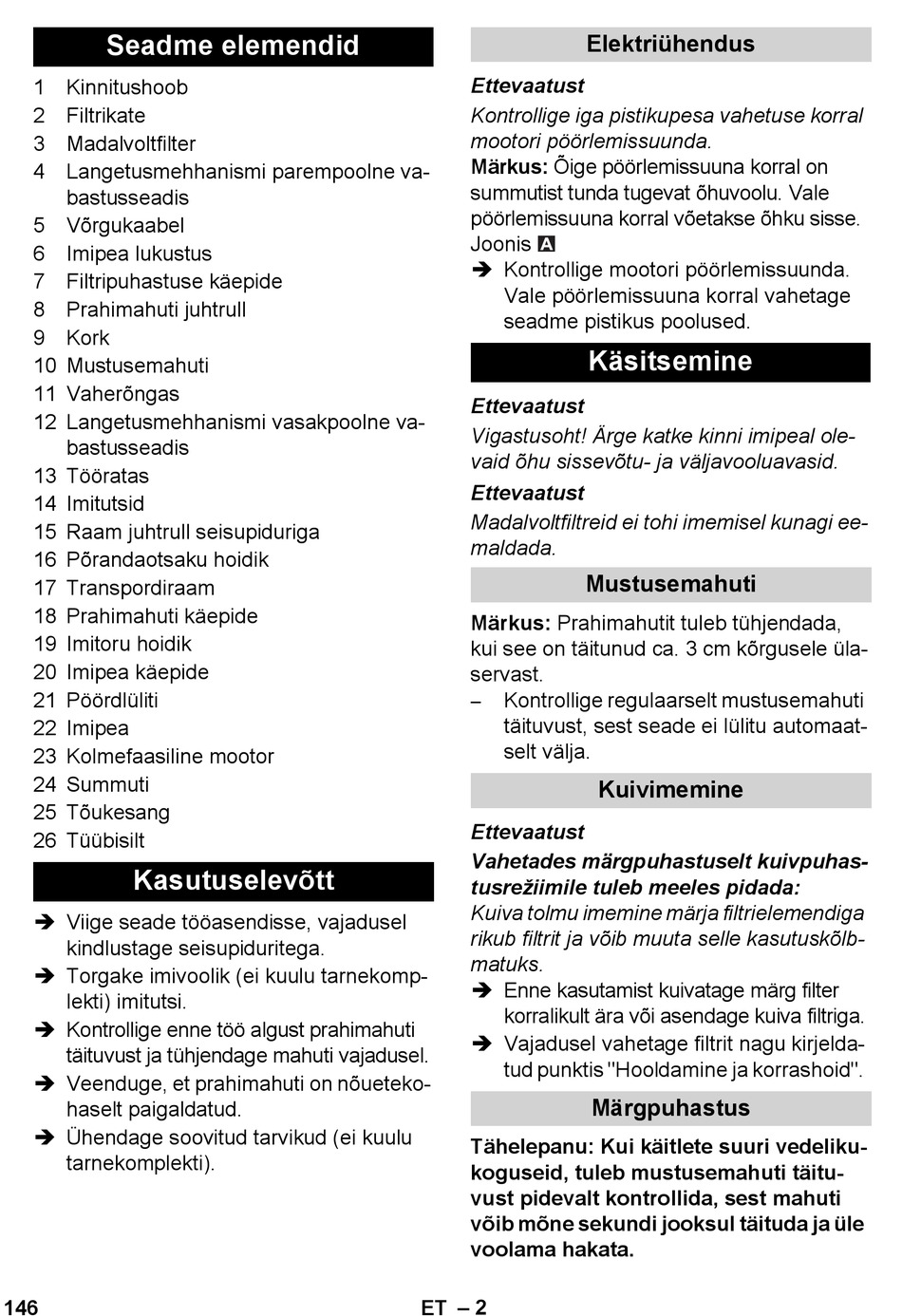 Seadme elemendid

1 Kinnitushoob
2 Filtrikate
3 Madalvoltfilter
4 Langetusmehhanismi parempoolne vabastusseadis
5 Võrgukaabel
6 Imipea lukustus
7 Filtripuhastuse käepide
8 Prahimahuti juhtrull
9 Kork
10 Mustusemahuti
11 Vaherõngas
12 Langetusmehhanismi vasakpoolne vabastusseadis
13 Tööratas
14 Imitutsid
15 Raam juhtrull seisupiduriga
16 Põrandaotsaku hoidik
17 Transpordiraam
18 Prahimahuti käepide
19 Imitoru hoidik
20 Imipea käepide
21 Pöördlüliti
22 Imipea
23 Kolmefaasiline mootor
24 Summuti
25 Tõukesang
26 Tüübisilt

Kasutuselevõtt

➔ Viige seade tööasendisse, vajadusel kindlustage seisupiduritega.
➔ Torgake imivoolik (ei kuulu tarnekomplekti) imitutsi.
➔ Kontrollige enne töö algust prahimahuti täituvust ja tühjendage mahuti vajadusel.
➔ Veenduge, et prahimahuti on nõuetekohaselt paigaldatud.
➔ Ühendage soovitud tarvikud (ei kuulu tarnekomplekti).

Elektriühendus

Ettevaatust
Kontrollige iga pistikupesa vahetuse korral mootori pöörlemissuunda.
Märkus: Õige pöörlemissuuna korral on summutist tunda tugevat õhuvoolu. Vale pöörlemissuuna korral võetakse õhku sisse.
Joonis A
➔ Kontrollige mootori pöörlemissuunda. Vale pöörlemissuuna korral vahetage seadme pistikus poolused.

Käsitsemine

Ettevaatust
Vigastusoht! Ärge katke kinni imipeal olevaid õhu sissevõtu- ja väljavooluavasid.
Ettevaatust
Madalvoltfiltreid ei tohi imemisel kunagi eemaldada.

Mustusemahuti

Märkus: Prahimahutit tuleb tühjendada, kui see on täitunud ca. 3 cm kõrgusele ülaservast.
– Kontrollige regulaarselt mustusemahuti täituvust, sest seade ei lülitu automaatselt välja.

Kuivimemine

Ettevaatust
Vahetades märgpuhastuselt kuivpuhastusrežiimile tuleb meeles pidada:
Kuiva tolmu imemine märja filtrielemendiga rikub filtrit ja võib muuta selle kasutuskõlbmatuks.
➔ Enne kasutamist kuivatage märg filter korralikult ära või asendage kuiva filtriga.
➔ Vajadusel vahetage filtrit nagu kirjeldatud punktis "Hooldamine ja korrashoid".

Märgpuhastus

Tähelepanu: Kui käitlete suuri vedelikukoguseid, tuleb mustusemahuti täituvust pidevalt kontrollida, sest mahuti võib mõne sekundi jooksul täituda ja üle voolama hakata.

146 ET – 2